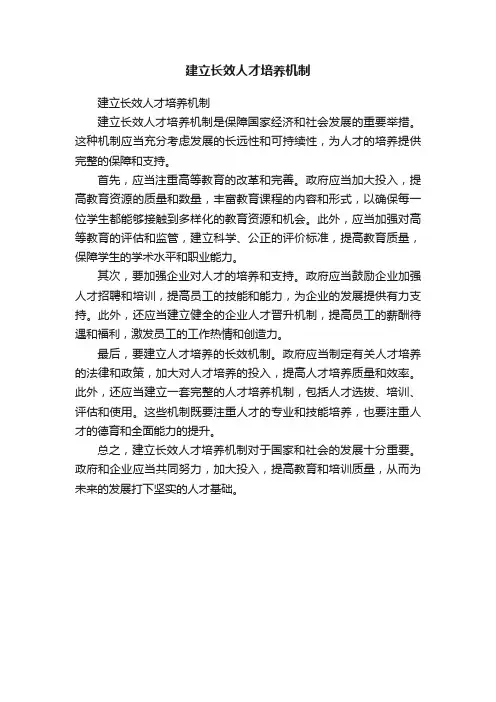 建立长效人才培养机制

建立长效人才培养机制

建立长效人才培养机制是保障国家经济和社会发展的重要举措。这种机制应当充分考虑发展的长远性和可持续性，为人才的培养提供完整的保障和支持。

首先，应当注重高等教育的改革和完善。政府应当加大投入，提高教育资源的质量和数量，丰富教育课程的内容和形式，以确保每一位学生都能够接触到多样化的教育资源和机会。此外，应当加强对高等教育的评估和监管，建立科学、公正的评价标准，提高教育质量，保障学生的学术水平和职业能力。

其次，要加强企业对人才的培养和支持。政府应当鼓励企业加强人才招聘和培训，提高员工的技能和能力，为企业的发展提供有力支持。此外，还应当建立健全的企业人才晋升机制，提高员工的薪酬待遇和福利，激发员工的工作热情和创造力。

最后，要建立人才培养的长效机制。政府应当制定有关人才培养的法律和政策，加大对人才培养的投入，提高人才培养质量和效率。此外，还应当建立一套完整的人才培养机制，包括人才选拔、培训、评估和使用。这些机制既要注重人才的专业和技能培养，也要注重人才的德育和全面能力的提升。

总之，建立长效人才培养机制对于国家和社会的发展十分重要。政府和企业应当共同努力，加大投入，提高教育和培训质量，从而为未来的发展打下坚实的人才基础。